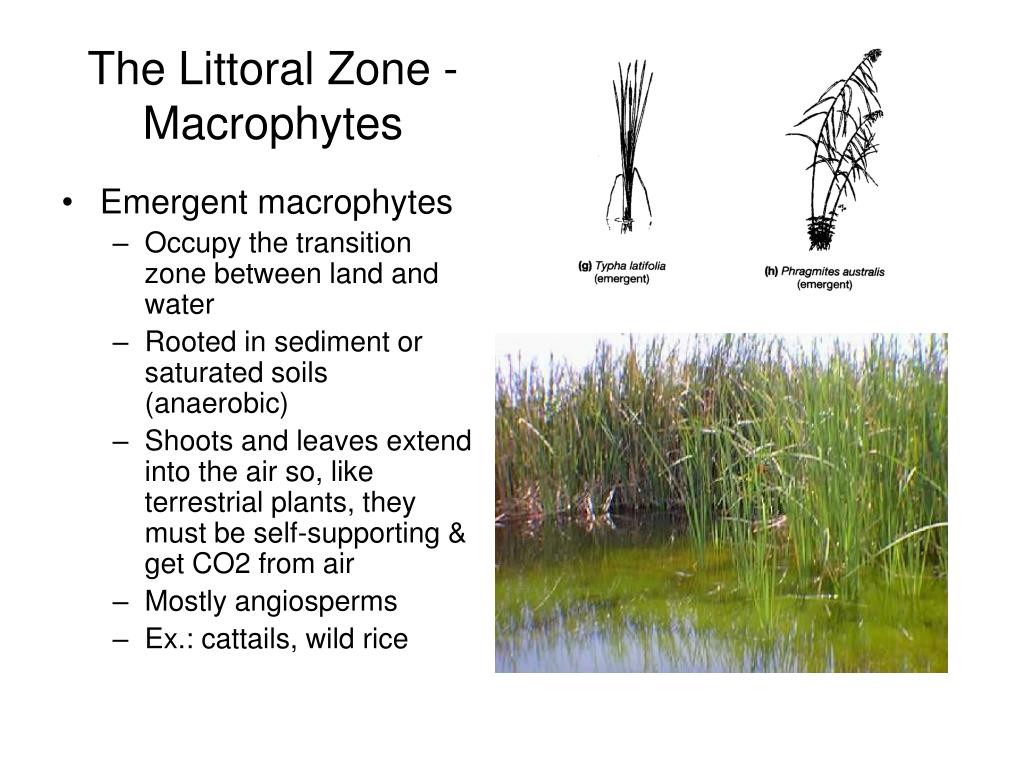 The Littoral Zone - Macrophytes

• Emergent macrophytes
– Occupy the transition zone between land and water
– Rooted in sediment or saturated soils (anaerobic)
– Shoots and leaves extend into the air so, like terrestrial plants, they must be self-supporting & get CO2 from air
– Mostly angiosperms
– Ex.: cattails, wild rice

(g) Typha latifolia (emergent)

(h) Phragmites australis (emergent)